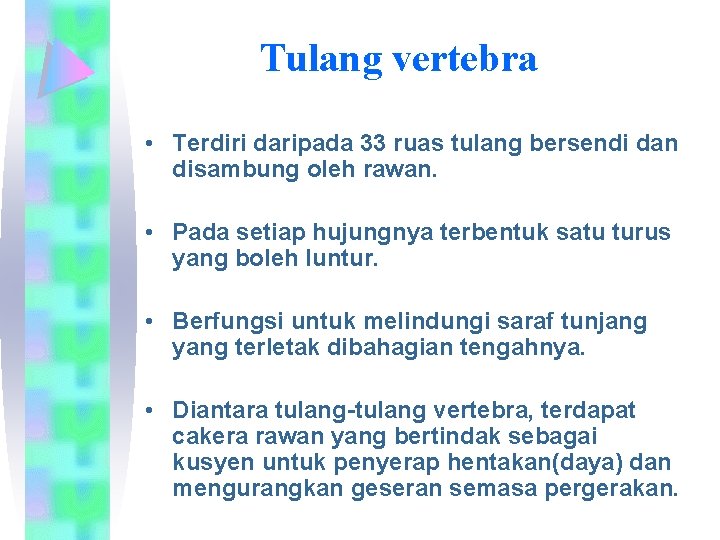 Tulang vertebra

• Terdiri daripada 33 ruas tulang bersendi dan disambung oleh rawan.

• Pada setiap hujungnya terbentuk satu turus yang boleh luntur.

• Berfungsi untuk melindungi saraf tunjang yang terletak dibahagian tengahnya.

• Diantara tulang-tulang vertebra, terdapat cakera rawan yang bertindak sebagai kusyen untuk penyerap hentakan(daya) dan mengurangkan geseran semasa pergerakan.